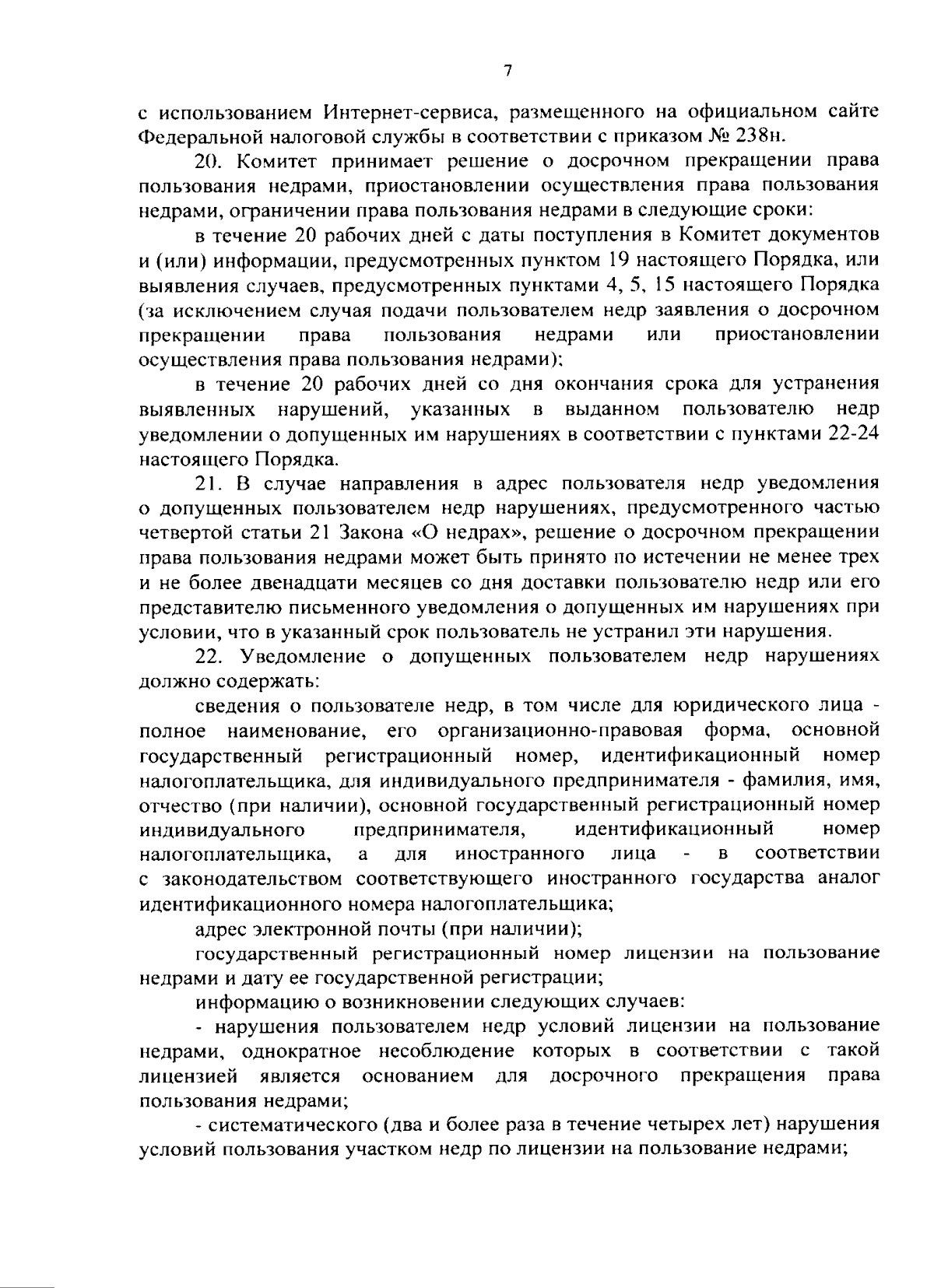 7

с использованием Интернет-сервиса, размещенного на официальном сайте Федеральной налоговой службы в соответствии с приказом № 238н.

20. Комитет принимает решение о досрочном прекращении права пользования недрами, приостановлении осуществления права пользования недрами, ограничении права пользования недрами в следующие сроки:

в течение 20 рабочих дней с даты поступления в Комитет документов и (или) информации, предусмотренных пунктом 19 настоящего Порядка, или выявления случаев, предусмотренных пунктами 4, 5, 15 настоящего Порядка (за исключением случая подачи пользователем недр заявления о досрочном прекращении права пользования недрами или приостановлении осуществления права пользования недрами);

в течение 20 рабочих дней со дня окончания срока для устранения выявленных нарушений, указанных в выданном пользователю недр уведомлении о допущенных им нарушениях в соответствии с пунктами 22-24 настоящего Порядка.

21. В случае направления в адрес пользователя недр уведомления о допущенных пользователем недр нарушениях, предусмотренного частью четвертой статьи 21 Закона «О недрах», решение о досрочном прекращении права пользования недрами может быть принято по истечении не менее трех и не более двенадцати месяцев со дня доставки пользователю недр или его представителю письменного уведомления о допущенных им нарушениях при условии, что в указанный срок пользователь не устранил эти нарушения.

22. Уведомление о допущенных пользователем недр нарушениях должно содержать:

сведения о пользователе недр, в том числе для юридического лица - полное наименование, его организационно-правовая форма, основной государственный регистрационный номер, идентификационный номер налогоплательщика, для индивидуального предпринимателя - фамилия, имя, отчество (при наличии), основной государственный регистрационный номер индивидуального предпринимателя, идентификационный номер налогоплательщика, а для иностранного лица - в соответствии с законодательством соответствующего иностранного государства аналог идентификационного номера налогоплательщика;

адрес электронной почты (при наличии);

государственный регистрационный номер лицензии на пользование недрами и дату ее государственной регистрации;

информацию о возникновении следующих случаев:

- нарушения пользователем недр условий лицензии на пользование недрами, однократное несоблюдение которых в соответствии с такой лицензией является основанием для досрочного прекращения права пользования недрами;

- систематического (два и более раза в течение четырех лет) нарушения условий пользования участком недр по лицензии на пользование недрами;